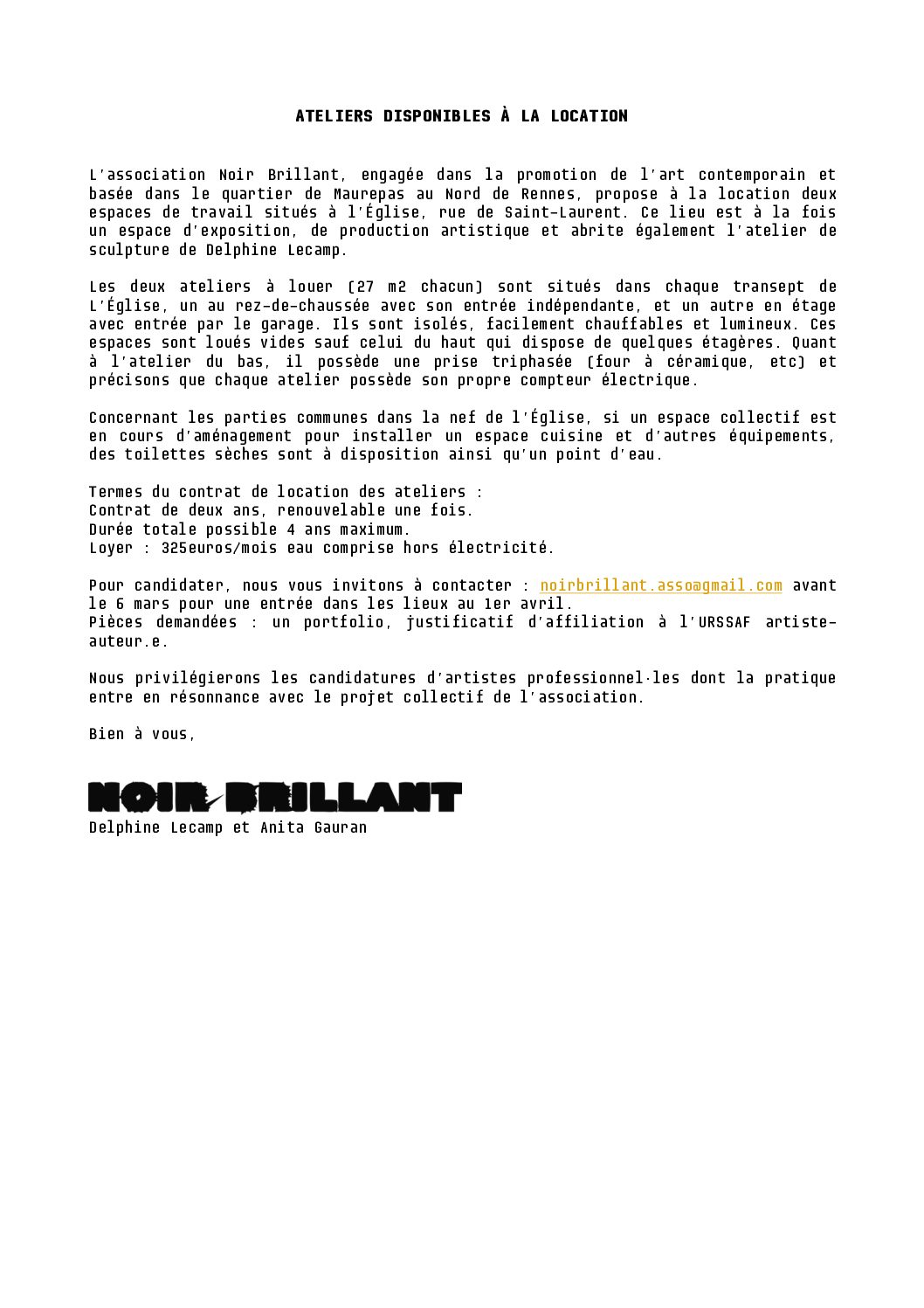 ATELIERS DISPONIBLES À LA LOCATION

L'association Noir Brillant, engagée dans la promotion de l'art contemporain et basée dans le quartier de Maurepas au Nord de Rennes, propose à la location deux espaces de travail situés à l'Église, rue de Saint-Laurent. Ce lieu est à la fois un espace d'exposition, de production artistique et abrite également l'atelier de sculpture de Delphine Lecamp.

Les deux ateliers à louer (27 m2 chacun) sont situés dans chaque transept de L'Église, un au rez-de-chaussée avec son entrée indépendante, et un autre en étage avec entrée par le garage. Ils sont isolés, facilement chauffables et lumineux. Ces espaces sont loués vides sauf celui du haut qui dispose de quelques étagères. Quant à l'atelier du bas, il possède une prise triphasée (four à céramique, etc) et précisons que chaque atelier possède son propre compteur électrique.

Concernant les parties communes dans la nef de l'Église, si un espace collectif est en cours d'aménagement pour installer un espace cuisine et d'autres équipements, des toilettes sèches sont à disposition ainsi qu'un point d'eau.

Termes du contrat de location des ateliers :
Contrat de deux ans, renouvelable une fois.
Durée totale possible 4 ans maximum.
Loyer : 325euros/mois eau comprise hors électricité.

Pour candidater, nous vous invitons à contacter : noirbrillant.asso@gmail.com avant le 6 mars pour une entrée dans les lieux au 1er avril.
Pièces demandées : un portfolio, justificatif d'affiliation à l'URSSAF artiste-auteur.e.

Nous privilégierons les candidatures d'artistes professionnel·les dont la pratique entre en résonnance avec le projet collectif de l'association.

Bien à vous,

NOIR BRILLANT
Delphine Lecamp et Anita Gauran